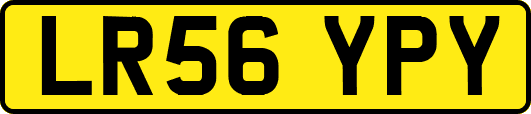 LR56 YPY